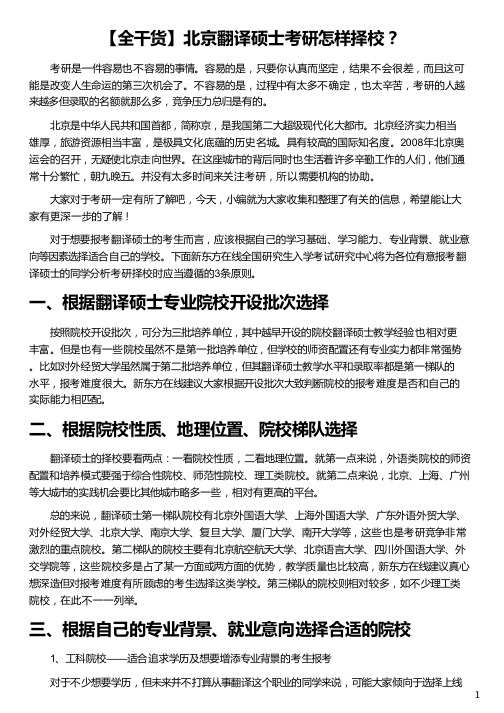 【全干货】北京翻译硕士考研怎样择校？

考研是一件容易也不容易的事情。容易的是，只要你认真而坚定，结果不会很差，而且这可能是改变人生命运的第三次机会了。不容易的是，过程中有太多不确定，也太辛苦，考研的人越来越多但录取的名额就那么多，竞争压力总归是有的。

北京是中华人民共和国首都，简称京，是我国第二大超级现代化大都市。北京经济实力相当雄厚，旅游资源相当丰富，是极具文化底蕴的历史名城。具有较高的国际知名度。2008年北京奥运会的召开，无疑使北京走向世界。在这座城市的背后同时也生活着许多辛勤工作的人们，他们通常十分繁忙，朝九晚五。并没有太多时间来关注考研，所以需要机构的协助。

大家对于考研一定有所了解吧，今天，小编就为大家收集和整理了有关的信息，希望能让大家有更深一步的了解！

对于想要报考翻译硕士的考生而言，应该根据自己的学习基础、学习能力、专业背景、就业意向等因素选择适合自己的学校。下面新东方在线全国研究生入学考试研究中心将为各位有意报考翻译硕士的同学分析考研择校时应当遵循的3条原则。

一、根据翻译硕士专业院校开设批次选择

按照院校开设批次，可分为三批培养单位，其中越早开设的院校翻译硕士教学经验也相对更丰富。但是也有一些院校虽然不是第一批培养单位，但学校的师资配置还有专业实力都非常强势。比如对外经贸大学虽然属于第二批培养单位，但其翻译硕士教学水平和录取率都是第一梯队的水平，报考难度很大。新东方在线建议大家根据开设批次大致判断院校的报考难度是否和自己的实际能力相匹配。

二、根据院校性质、地理位置、院校梯队选择

翻译硕士的择校要看两点：一看院校性质，二看地理位置。就第一点来说，外语类院校的师资配置和培养模式要强于综合性院校、师范性院校、理工类院校。就第二点来说，北京、上海、广州等大城市的实践机会要比其他城市略多一些，相对有更高的平台。

总的来说，翻译硕士第一梯队院校有北京外国语大学、上海外国语大学、广东外语外贸大学、对外经贸大学、北京大学、南京大学、复旦大学、厦门大学、南开大学等，这些也是考研竞争非常激烈的重点院校。第二梯队的院校主要有北京航空航天大学、北京语言大学、四川外国语大学、外交学院等，这些院校多是占了某一方面或两方面的优势，教学质量也比较高，新东方在线建议真心想深造但对报考难度有所顾虑的考生选择这类学校。第三梯队的院校则相对较多，如不少理工类院校，在此不一一列举。

三、根据自己的专业背景、就业意向选择合适的院校

1、工科院校——适合追求学历及想要增添专业背景的考生报考

对于不少想要学历，但未来并不打算从事翻译这个职业的同学来说，可能大家倾向于选择上线

1